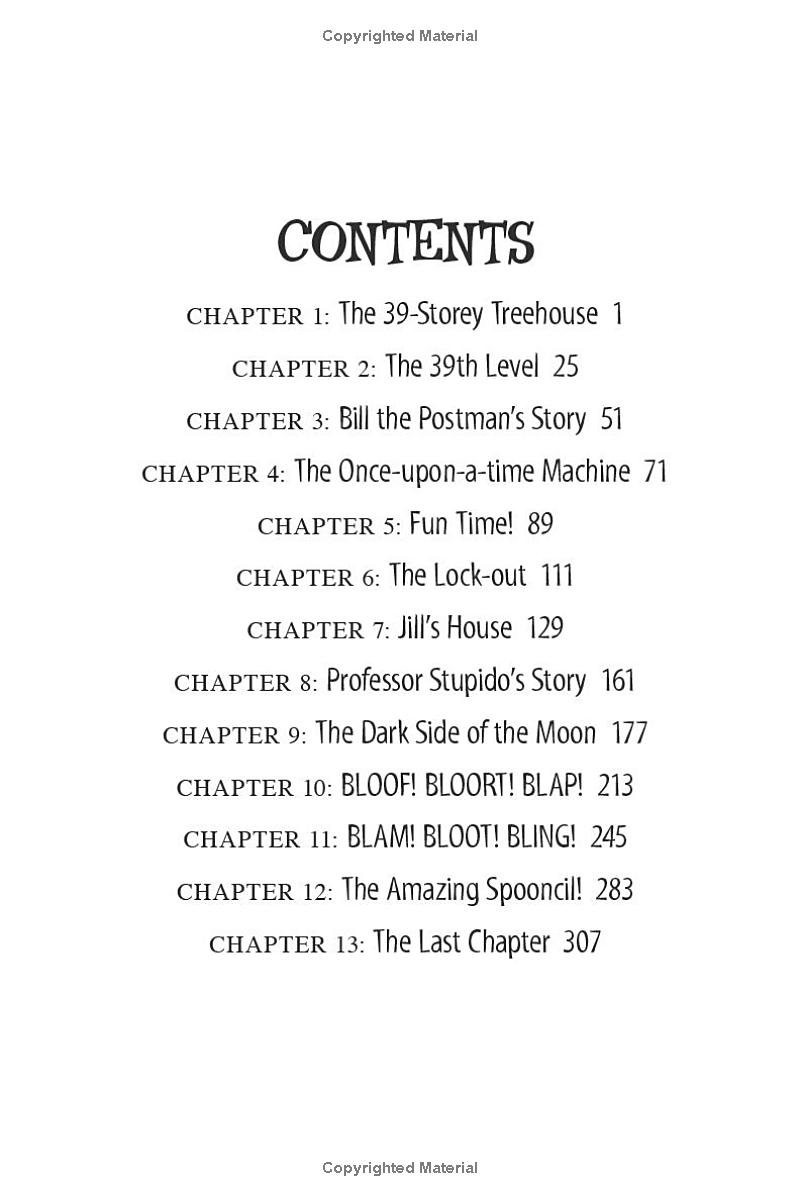 Copyrighted Material

CONTENTS

CHAPTER 1: The 39-Storey Treehouse 1

CHAPTER 2: The 39th Level 25

CHAPTER 3: Bill the Postman's Story 51

CHAPTER 4: The Once-upon-a-time Machine 71

CHAPTER 5: Fun Time! 89

CHAPTER 6: The Lock-out 111

CHAPTER 7: Jill's House 129

CHAPTER 8: Professor Stupido's Story 161

CHAPTER 9: The Dark Side of the Moon 177

CHAPTER 10: BLOOF! BLOORT! BLAP! 213

CHAPTER 11: BLAM! BLOOT! BLING! 245

CHAPTER 12: The Amazing Spooncil! 283

CHAPTER 13: The Last Chapter 307

Copyrighted Material